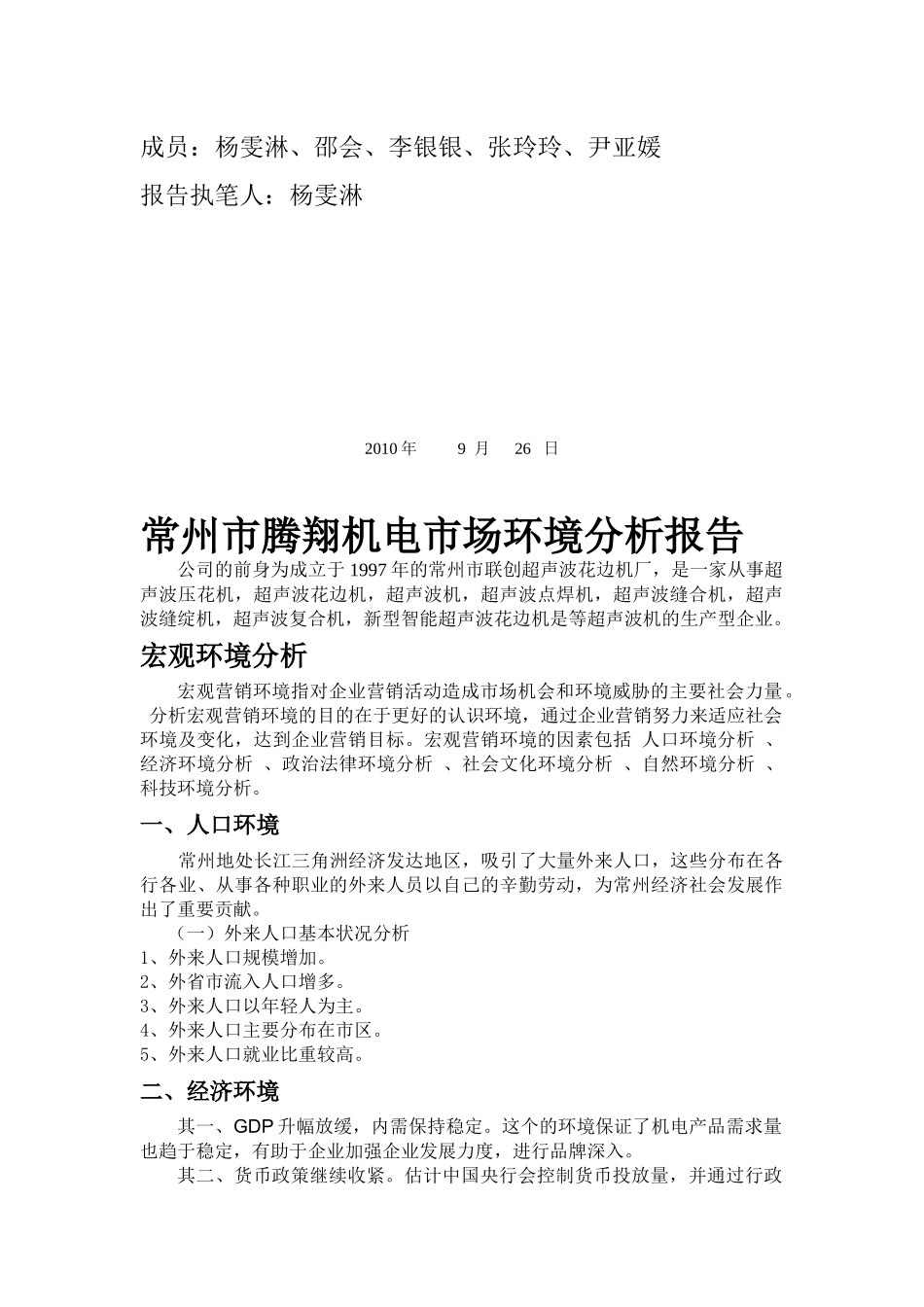 成员：杨雯淋、邵会、李银银、张玲玲、尹亚媛

报告执笔人：杨雯淋

2010 年　9 月　26 日

常州市腾翔机电市场环境分析报告

公司的前身为成立于 1997 年的常州市联创超声波花边机厂，是一家从事超声波压花机，超声波花边机，超声波机，超声波点焊机，超声波缝合机，超声波缝绽机，超声波复合机，新型智能超声波花边机是等超声波机的生产型企业。

宏观环境分析

宏观营销环境指对企业营销活动造成市场机会和环境威胁的主要社会力量。分析宏观营销环境的目的在于更好的认识环境，通过企业营销努力来适应社会环境及变化，达到企业营销目标。宏观营销环境的因素包括 人口环境分析 、经济环境分析 、政治法律环境分析 、社会文化环境分析 、自然环境分析 、科技环境分析。

一、人口环境

常州地处长江三角洲经济发达地区，吸引了大量外来人口，这些分布在各行各业、从事各种职业的外来人员以自己的辛勤劳动，为常州经济社会发展作出了重要贡献。

（一）外来人口基本状况分析
1、外来人口规模增加。
2、外省市流入人口增多。
3、外来人口以年轻人为主。
4、外来人口主要分布在市区。
5、外来人口就业比重较高。

二、经济环境

其一、GDP 升幅放缓，内需保持稳定。这个的环境保证了机电产品需求量也趋于稳定，有助于企业加强企业发展力度，进行品牌深入。

其二、货币政策继续收紧。估计中国央行会控制货币投放量，并通过行政